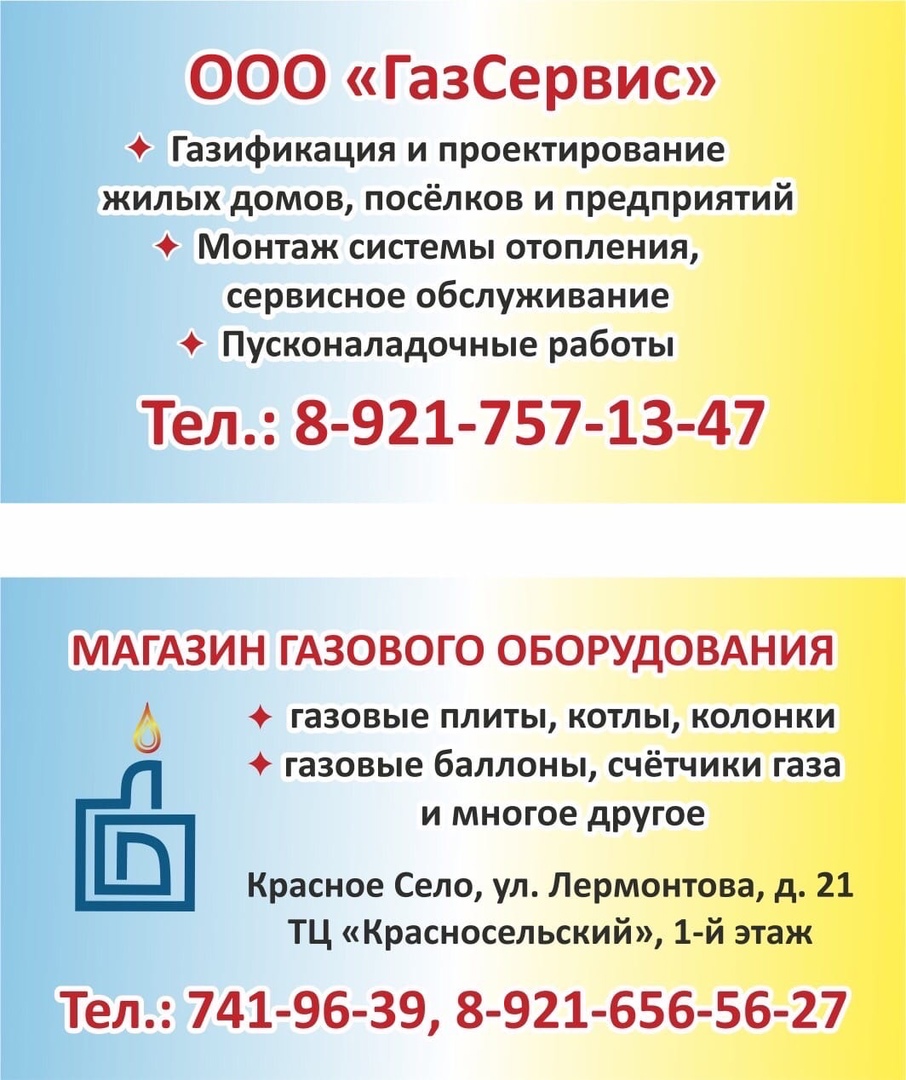 ООО «ГазСервис»

✦ Газификация и проектирование жилых домов, посёлков и предприятий
✦ Монтаж системы отопления, сервисное обслуживание
✦ Пусконаладочные работы

Тел.: 8-921-757-13-47

МАГАЗИН ГАЗОВОГО ОБОРУДОВАНИЯ

✦ газовые плиты, котлы, колонки
✦ газовые баллоны, счётчики газа и многое другое

Красное Село, ул. Лермонтова, д. 21
ТЦ «Красносельский», 1-й этаж

Тел.: 741-96-39, 8-921-656-56-27